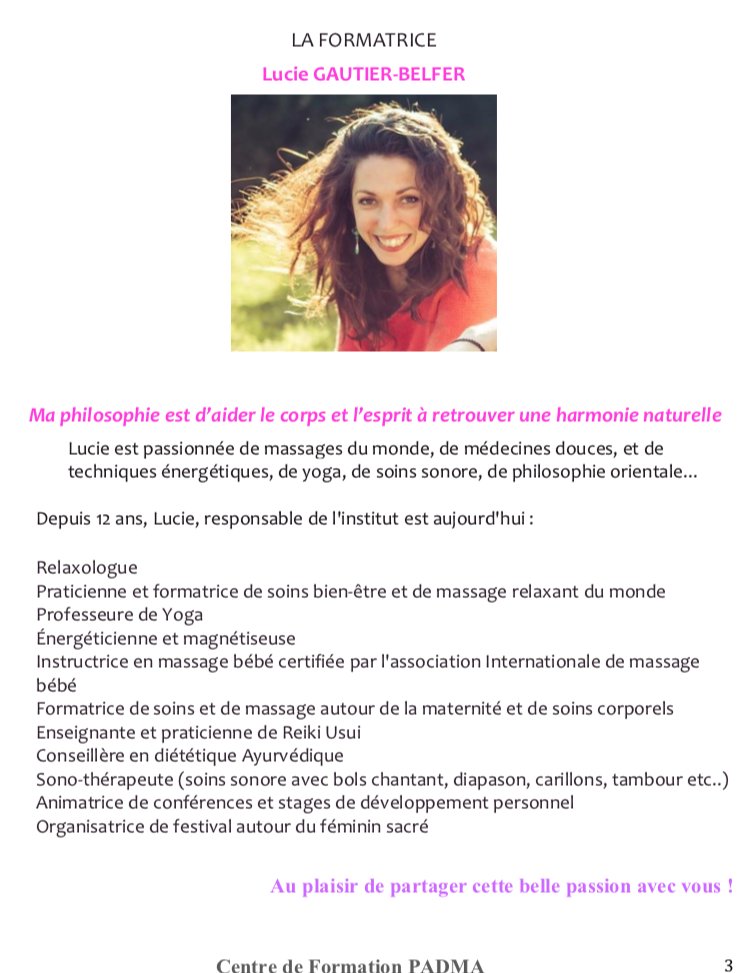 LA FORMATRICE

Lucie GAUTIER-BELFER

Ma philosophie est d'aider le corps et l'esprit à retrouver une harmonie naturelle

Lucie est passionnée de massages du monde, de médecines douces, et de techniques énergétiques, de yoga, de soins sonore, de philosophie orientale...

Depuis 12 ans, Lucie, responsable de l'institut est aujourd'hui :

Relaxologue
Praticienne et formatrice de soins bien-être et de massage relaxant du monde
Professeure de Yoga
Énergéticienne et magnétiseuse
Instructrice en massage bébé certifiée par l'association Internationale de massage bébé
Formatrice de soins et de massage autour de la maternité et de soins corporels
Enseignante et praticienne de Reiki Usui
Conseillère en diététique Ayurvédique
Sono-thérapeute (soins sonore avec bols chantant, diapason, carillons, tambour etc..)
Animatrice de conférences et stages de développement personnel
Organisatrice de festival autour du féminin sacré

Au plaisir de partager cette belle passion avec vous !

Centre de Formation PADMA

3